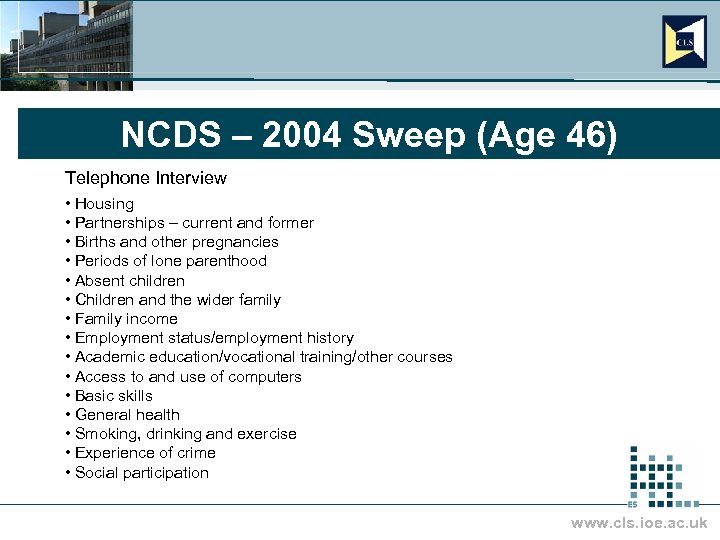 CLS

NCDS – 2004 Sweep (Age 46)

Telephone Interview

• Housing
• Partnerships – current and former
• Births and other pregnancies
• Periods of lone parenthood
• Absent children
• Children and the wider family
• Family income
• Employment status/employment history
• Academic education/vocational training/other courses
• Access to and use of computers
• Basic skills
• General health
• Smoking, drinking and exercise
• Experience of crime
• Social participation

ES

www.cls.ioe.ac.uk